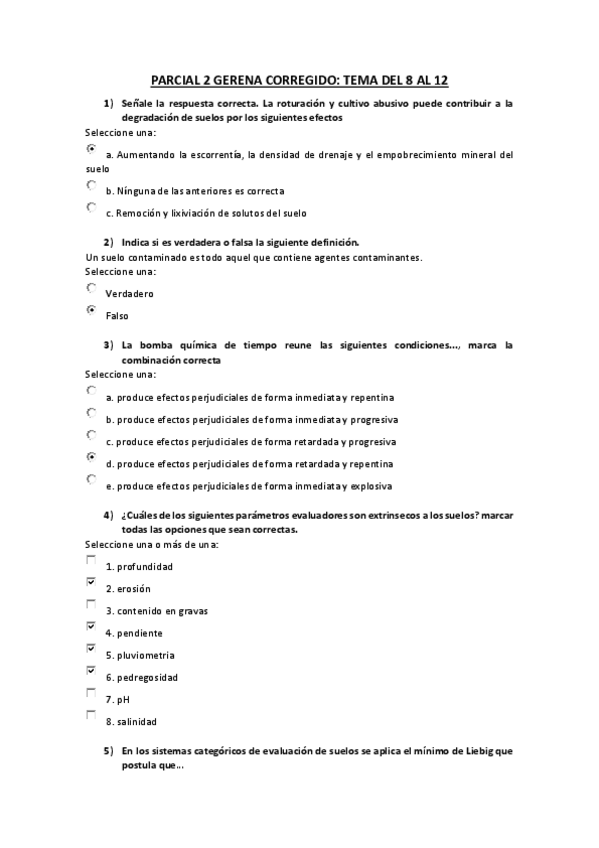 PARCIAL 2 GERENA CORREGIDO: TEMA DEL 8 AL 12

1) Señale la respuesta correcta. La roturación y cultivo abusivo puede contribuir a la degradación de suelos por los siguientes efectos

Seleccione una:

a. Aumentando la escorrentía, la densidad de drenaje y el empobrecimiento mineral del suelo

b. Ninguna de las anteriores es correcta

c. Remoción y lixiviación de solutos del suelo

2) Indica si es verdadera o falsa la siguiente definición.

Un suelo contaminado es todo aquel que contiene agentes contaminantes.

Seleccione una:

Verdadero

Falso

3) La bomba química de tiempo reune las siguientes condiciones..., marca la combinación correcta

Seleccione una:

a. produce efectos perjudiciales de forma inmediata y repentina

b. produce efectos perjudiciales de forma inmediata y progresiva

c. produce efectos perjudiciales de forma retardada y progresiva

d. produce efectos perjudiciales de forma retardada y repentina

e. produce efectos perjudiciales de forma inmediata y explosiva

4) ¿Cuáles de los siguientes parámetros evaluadores son extrínsecos a los suelos? marcar todas las opciones que sean correctas.

Seleccione una o más de una:

1. profundidad

2. erosión

3. contenido en gravas

4. pendiente

5. pluviometria

6. pedregosidad

7. pH

8. salinidad

5) En los sistemas categóricos de evaluación de suelos se aplica el mínimo de Liebig que postula que...